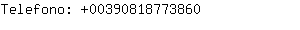 Telefono: +00390818773860